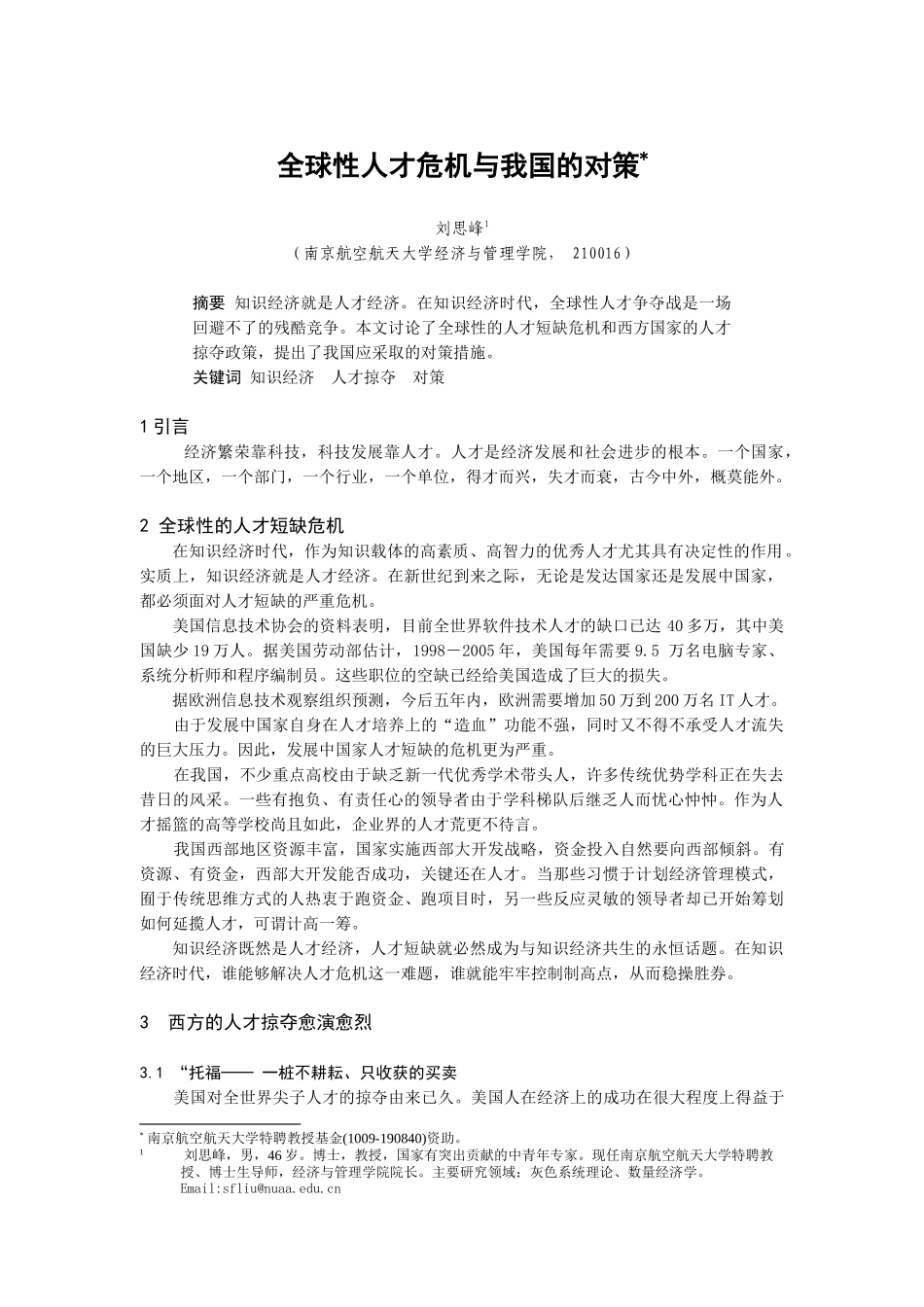 全球性人才危机与我国的对策*

刘思峰¹
（南京航空航天大学经济与管理学院， 210016）

摘要 知识经济就是人才经济。在知识经济时代，全球性人才争夺战是一场回避不了的残酷竞争。本文讨论了全球性的人才短缺危机和西方国家的人才掠夺政策，提出了我国应采取的对策措施。
关键词 知识经济 人才掠夺 对策

1 引言
经济繁荣靠科技，科技发展靠人才。人才是经济发展和社会进步的根本。一个国家，一个地区，一个部门，一个行业，一个单位，得才而兴，失才而衰，古今中外，概莫能外。

2 全球性的人才短缺危机
在知识经济时代，作为知识载体的高素质、高智力的优秀人才尤其具有决定性的作用。实质上，知识经济就是人才经济。在新世纪到来之际，无论是发达国家还是发展中国家，都必须面对人才短缺的严重危机。
美国信息技术协会的资料表明，目前全世界软件技术人才的缺口已达 40 多万，其中美国缺少 19 万人。据美国劳动部估计，1998－2005 年，美国每年需要 9.5 万名电脑专家、系统分析师和程序编制员。这些职位的空缺已经给美国造成了巨大的损失。
据欧洲信息技术观察组织预测，今后五年内，欧洲需要增加 50 万到 200 万名 IT 人才。
由于发展中国家自身在人才培养上的“造血”功能不强，同时又不得不承受人才流失的巨大压力。因此，发展中国家人才短缺的危机更为严重。
在我国，不少重点高校由于缺乏新一代优秀学术带头人，许多传统优势学科正在失去昔日的风采。一些有抱负、有责任心的领导者由于学科梯队后继乏人而忧心忡忡。作为人才摇篮的高等学校尚且如此，企业界的人才荒更不待言。
我国西部地区资源丰富，国家实施西部大开发战略，资金投入自然要向西部倾斜。有资源、有资金，西部大开发能否成功，关键还在人才。当那些习惯于计划经济管理模式，囿于传统思维方式的人热衷于跑资金、跑项目时，另一些反应灵敏的领导者却已开始筹划如何延揽人才，可谓计高一筹。
知识经济既然是人才经济，人才短缺就必然成为与知识经济共生的永恒话题。在知识经济时代，谁能够解决人才危机这一难题，谁就能牢牢控制制高点，从而稳操胜券。

3 西方的人才掠夺愈演愈烈

3.1 “托福—— 一桩不耕耘、只收获的买卖
美国对全世界尖子人才的掠夺由来已久。美国人在经济上的成功在很大程度上得益于

* 南京航空航天大学特聘教授基金(1009-190840)资助。
¹ 刘思峰，男，46 岁。博士，教授，国家有突出贡献的中青年专家。现任南京航空航天大学特聘教授、博士生导师，经济与管理学院院长。主要研究领域：灰色系统理论、数量经济学。Email:sfliu@nuaa.edu.cn